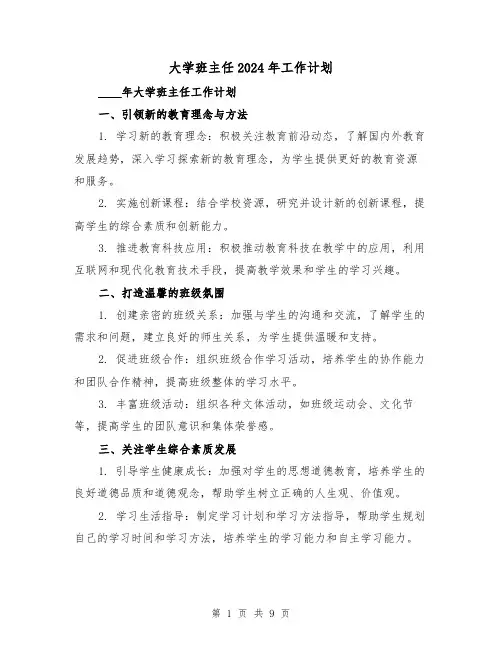 大学班主任2024年工作计划

____年大学班主任工作计划

一、引领新的教育理念与方法

1. 学习新的教育理念：积极关注教育前沿动态，了解国内外教育发展趋势，深入学习探索新的教育理念，为学生提供更好的教育资源和服务。

2. 实施创新课程：结合学校资源，研究并设计新的创新课程，提高学生的综合素质和创新能力。

3. 推进教育科技应用：积极推动教育科技在教学中的应用，利用互联网和现代化教育技术手段，提高教学效果和学生的学习兴趣。

二、打造温馨的班级氛围

1. 创建亲密的班级关系：加强与学生的沟通和交流，了解学生的需求和问题，建立良好的师生关系，为学生提供温暖和支持。

2. 促进班级合作：组织班级合作学习活动，培养学生的协作能力和团队合作精神，提高班级整体的学习水平。

3. 丰富班级活动：组织各种文体活动，如班级运动会、文化节等，提高学生的团队意识和集体荣誉感。

三、关注学生综合素质发展

1. 引导学生健康成长：加强对学生的思想道德教育，培养学生的良好道德品质和道德观念，帮助学生树立正确的人生观、价值观。

2. 学习生活指导：制定学习计划和学习方法指导，帮助学生规划自己的学习时间和学习方法，培养学生的学习能力和自主学习能力。

第 1 页 共 9 页